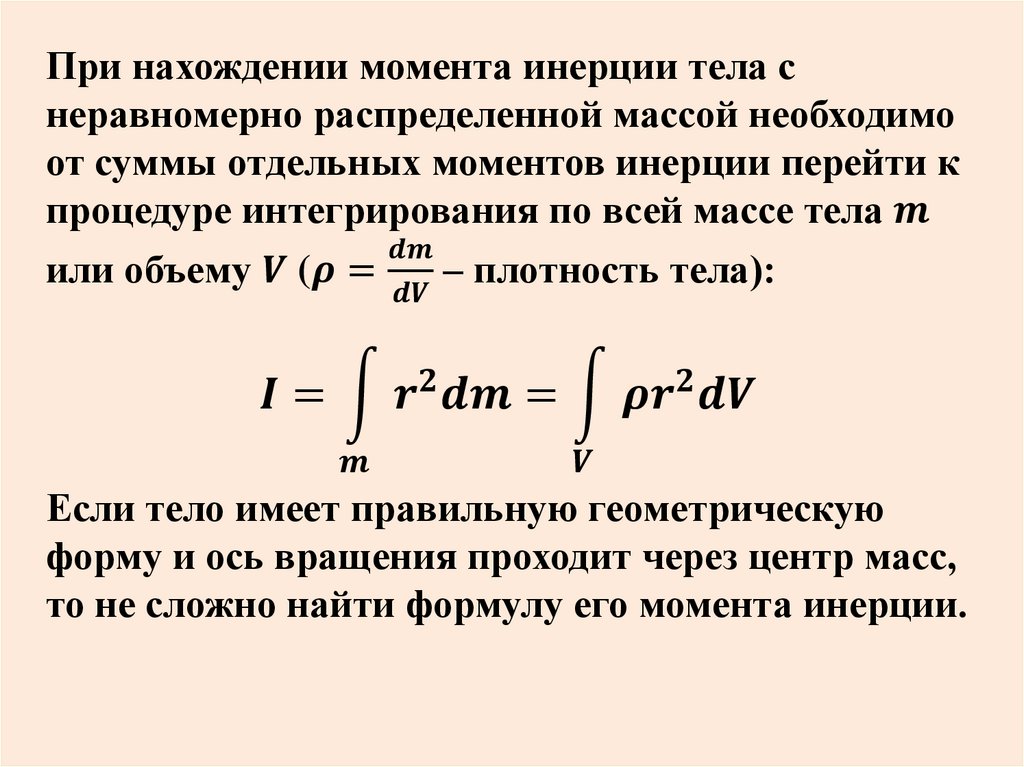 При нахождении момента инерции тела с неравномерно распределенной массой необходимо от суммы отдельных моментов инерции перейти к процедуре интегрирования по всей массе тела $m$ или объему $V$ ($\rho = \frac{dm}{dV}$ – плотность тела):

$I = \int_m r^2 dm = \int_V \rho r^2 dV$

Если тело имеет правильную геометрическую форму и ось вращения проходит через центр масс, то не сложно найти формулу его момента инерции.